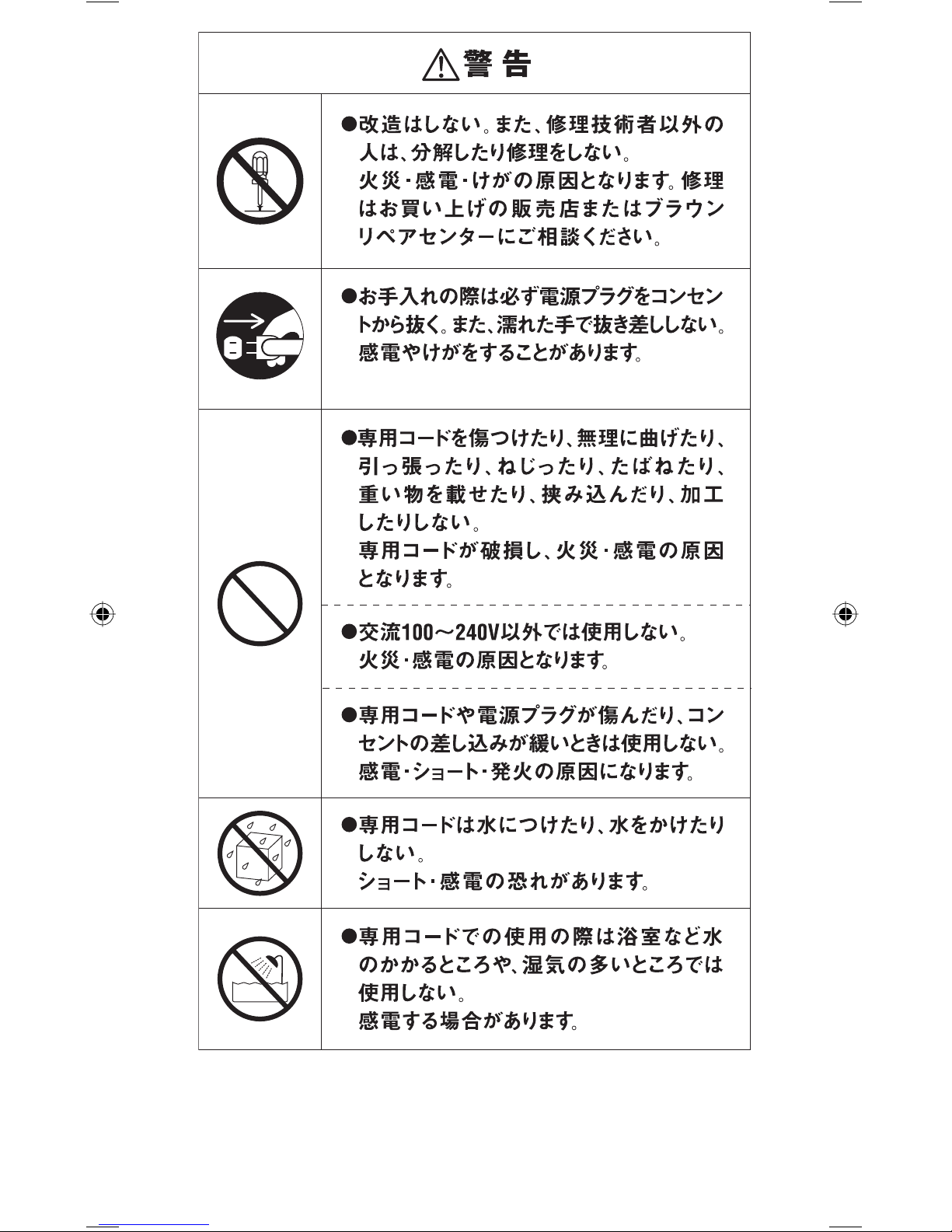 警告

●改造はしない。また、修理技術者以外の人は、分解したり修理をしない。
火災・感電・けがの原因となります。修理はお買い上げの販売店またはブラウンリペアセンターにご相談ください。

●お手入れの際は必ず電源プラグをコンセントから抜く。また、濡れた手で抜き差ししない。
感電やけがをすることがあります。

●専用コードを傷つけたり、無理に曲げたり、引っ張ったり、ねじったり、たばねたり、重い物を載せたり、挟み込んだり、加工したりしない。
専用コードが破損し、火災・感電の原因となります。

●交流100～240V以外では使用しない。
火災・感電の原因となります。

●専用コードや電源プラグが傷んだり、コンセントの差し込みが緩いときは使用しない。
感電・ショート・発火の原因になります。

●専用コードは水につけたり、水をかけたりしない。
ショート・感電の恐れがあります。

●専用コードでの使用の際は浴室など水のかかるところや、湿気の多いところでは使用しない。
感電する場合があります。